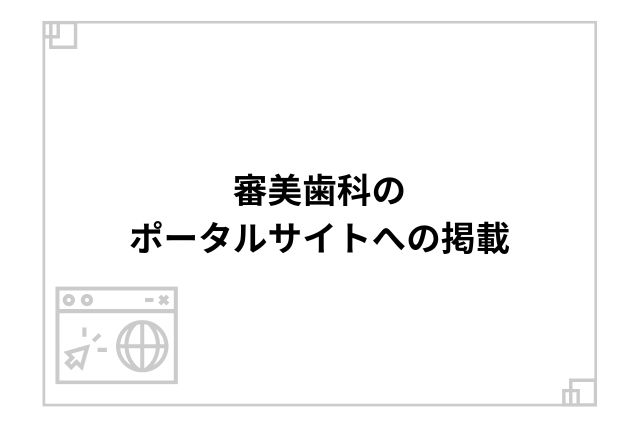 審美歯科の
ポータルサイトへの掲載